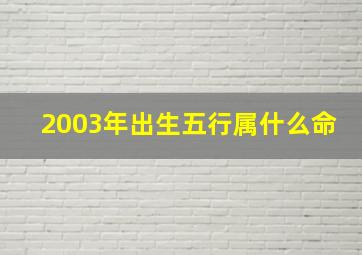 2003年出生五行属什么命